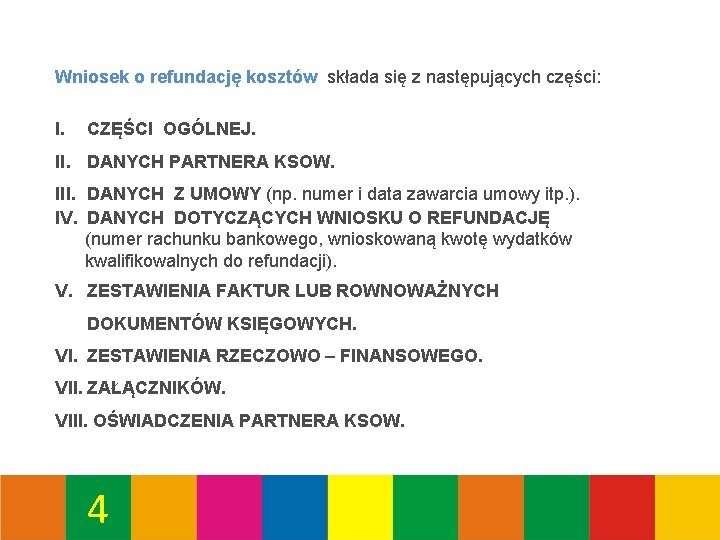 Wniosek o refundację kosztów składa się z następujących części:

I. CZĘŚCI OGÓLNEJ.

II. DANYCH PARTNERA KSOW.

III. DANYCH Z UMOWY (np. numer i data zawarcia umowy itp.).

IV. DANYCH DOTYCZĄCYCH WNIOSKU O REFUNDACJĘ (numer rachunku bankowego, wnioskowaną kwotę wydatków kwalifikowalnych do refundacji).

V. ZESTAWIENIA FAKTUR LUB ROWNOWAŻNYCH DOKUMENTÓW KSIĘGOWYCH.

VI. ZESTAWIENIA RZECZOWO – FINANSOWEGO.

VII. ZAŁĄCZNIKÓW.

VIII. OŚWIADCZENIA PARTNERA KSOW.

4